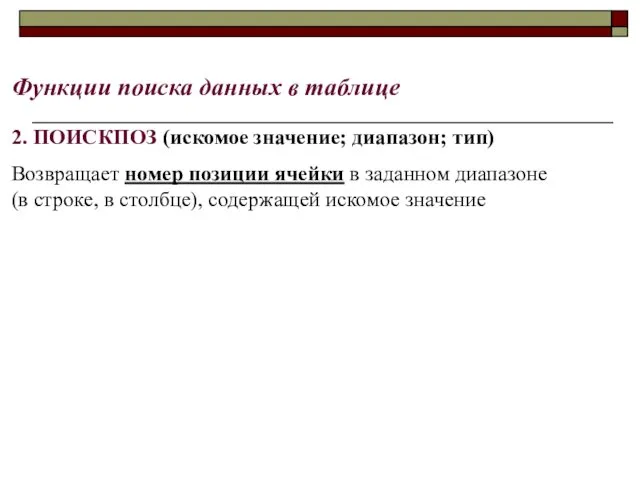 Функции поиска данных в таблице

2. ПОИСКПОЗ (искомое значение; диапазон; тип)

Возвращает номер позиции ячейки в заданном диапазоне (в строке, в столбце), содержащей искомое значение